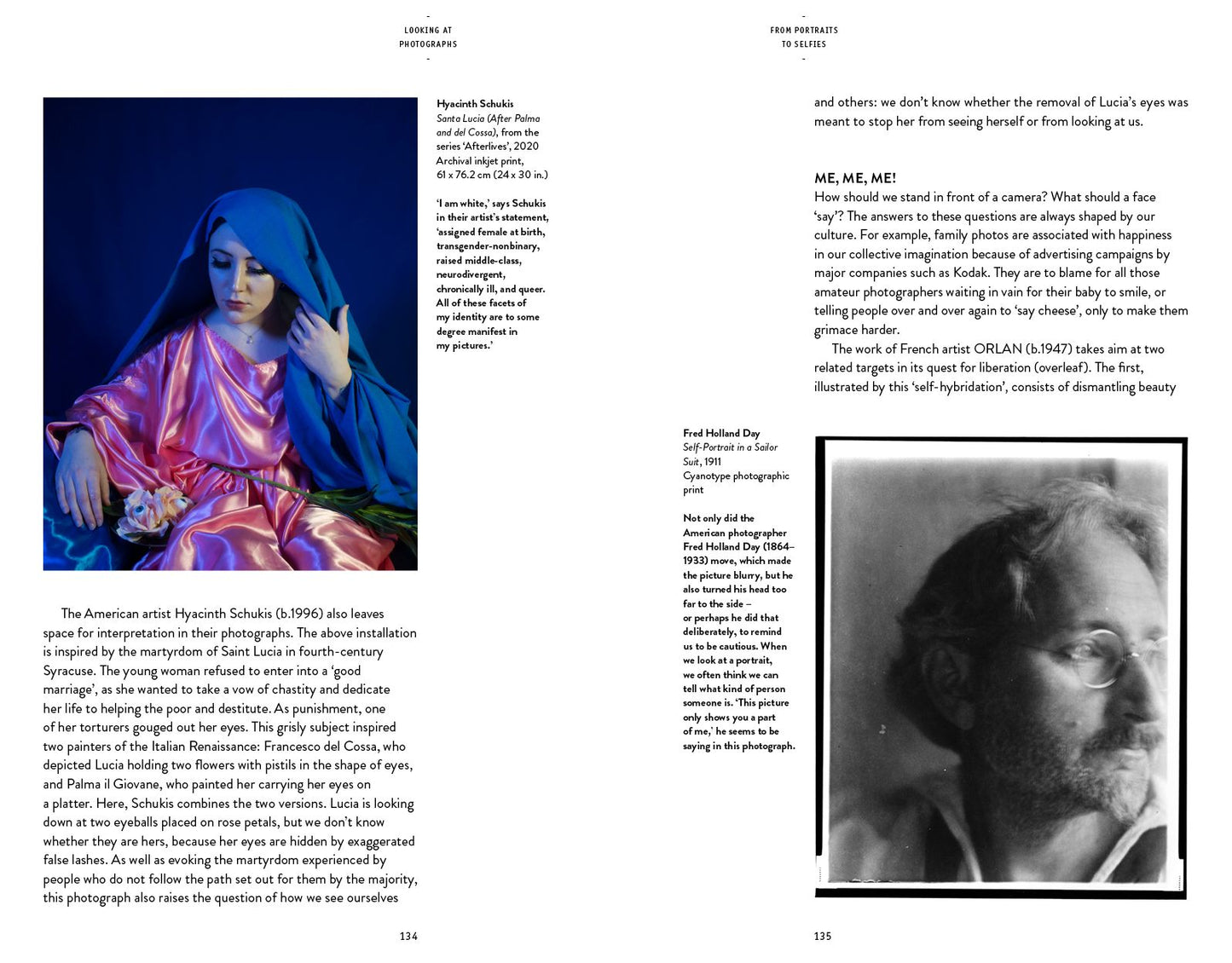 -
LOOKING AT
PHOTOGRAPHS
-

Hyacinth Schukis
Santa Lucia (After Palma and del Cossa), from the series 'Afterlives', 2020
Archival inkjet print,
61 x 76.2 cm (24 x 30 in.)

'I am white,' says Schukis in their artist's statement, 'assigned female at birth, transgender-nonbinary, raised middle-class, neurodivergent, chronically ill, and queer. All of these facets of my identity are to some degree manifest in my pictures.'

The American artist Hyacinth Schukis (b.1996) also leaves space for interpretation in their photographs. The above installation is inspired by the martyrdom of Saint Lucia in fourth-century Syracuse. The young woman refused to enter into a 'good marriage', as she wanted to take a vow of chastity and dedicate her life to helping the poor and destitute. As punishment, one of her torturers gouged out her eyes. This grisly subject inspired two painters of the Italian Renaissance: Francesco del Cossa, who depicted Lucia holding two flowers with pistils in the shape of eyes, and Palma il Giovane, who painted her carrying her eyes on a platter. Here, Schukis combines the two versions. Lucia is looking down at two eyeballs placed on rose petals, but we don't know whether they are hers, because her eyes are hidden by exaggerated false lashes. As well as evoking the martyrdom experienced by people who do not follow the path set out for them by the majority, this photograph also raises the question of how we see ourselves

134

-
FROM PORTRAITS
TO SELFIES
-

and others: we don't know whether the removal of Lucia's eyes was meant to stop her from seeing herself or from looking at us.

ME, ME, ME!
How should we stand in front of a camera? What should a face 'say'? The answers to these questions are always shaped by our culture. For example, family photos are associated with happiness in our collective imagination because of advertising campaigns by major companies such as Kodak. They are to blame for all those amateur photographers waiting in vain for their baby to smile, or telling people over and over again to 'say cheese', only to make them grimace harder.

The work of French artist ORLAN (b.1947) takes aim at two related targets in its quest for liberation (overleaf). The first, illustrated by this 'self-hybridation', consists of dismantling beauty

Fred Holland Day
Self-Portrait in a Sailor Suit, 1911
Cyanotype photographic print

Not only did the American photographer Fred Holland Day (1864–1933) move, which made the picture blurry, but he also turned his head too far to the side – or perhaps he did that deliberately, to remind us to be cautious. When we look at a portrait, we often think we can tell what kind of person someone is. 'This picture only shows you a part of me,' he seems to be saying in this photograph.

135